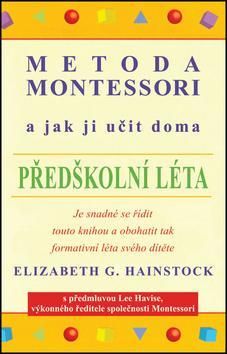 METODA
MONTESSORI

a jak ji učit doma

PŘEDŠKOLNÍ LÉTA

Je snadné se řídit touto knihou a obohatit tak formativní léta svého dítěte

ELIZABETH G. HAINSTOCK

s předmluvou Lee Havise, výkonného ředitele společnosti Montessori